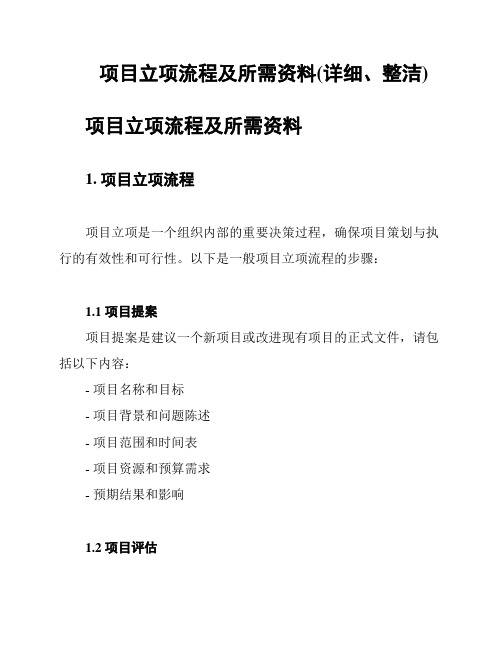 项目立项流程及所需资料(详细、整洁)

项目立项流程及所需资料

1. 项目立项流程

项目立项是一个组织内部的重要决策过程，确保项目策划与执行的有效性和可行性。以下是一般项目立项流程的步骤：

1.1 项目提案

项目提案是建议一个新项目或改进现有项目的正式文件，请包括以下内容：

- 项目名称和目标

- 项目背景和问题陈述

- 项目范围和时间表

- 项目资源和预算需求

- 预期结果和影响

1.2 项目评估